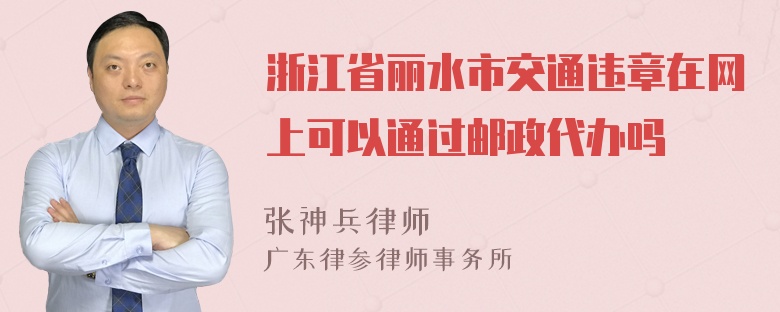 浙江省丽水市交通违章在网上可以通过邮政代办吗

张神兵律师
广东律参律师事务所